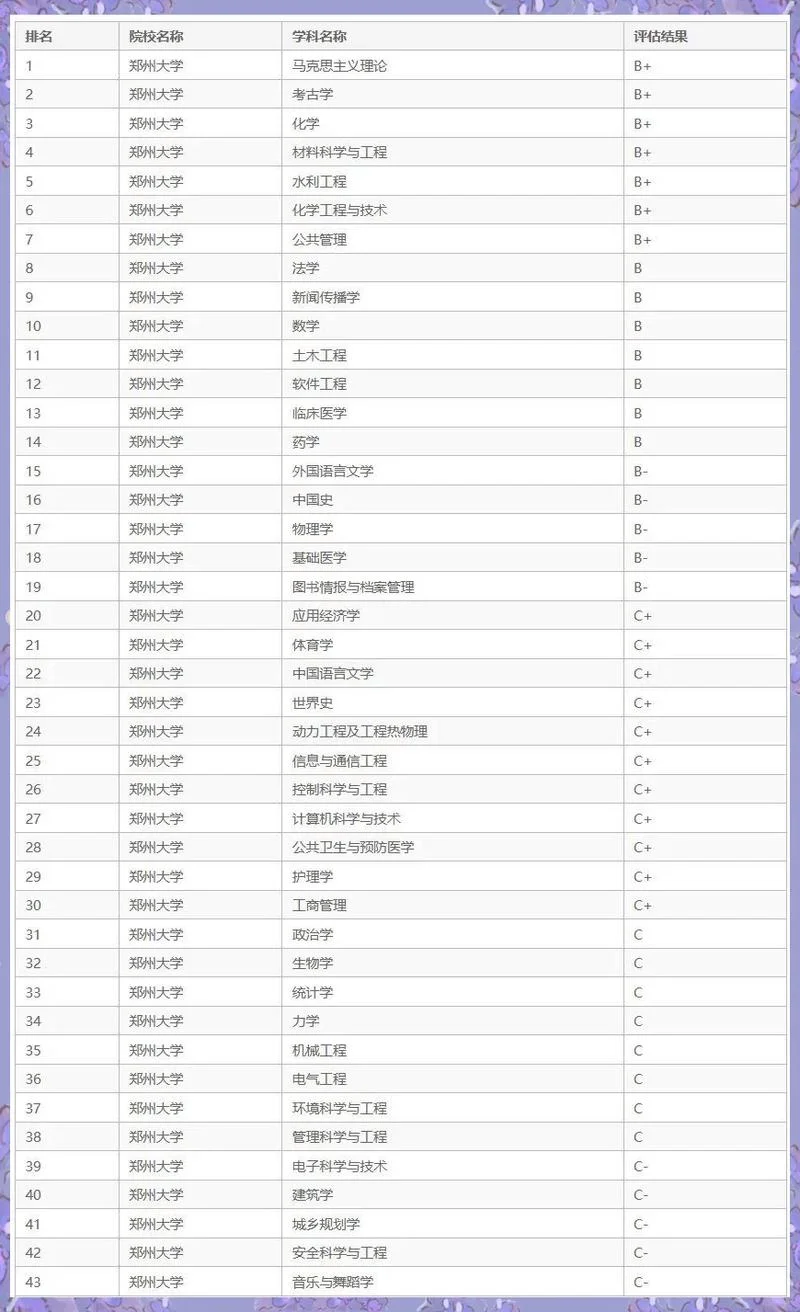 | 排名 | 院校名称 | 学科名称 | 评估结果 |
|---|---|---|---|
| 1 | 郑州大学 | 马克思主义理论 | B+ |
| 2 | 郑州大学 | 考古学 | B+ |
| 3 | 郑州大学 | 化学 | B+ |
| 4 | 郑州大学 | 材料科学与工程 | B+ |
| 5 | 郑州大学 | 水利工程 | B+ |
| 6 | 郑州大学 | 化学工程与技术 | B+ |
| 7 | 郑州大学 | 公共管理 | B+ |
| 8 | 郑州大学 | 法学 | B |
| 9 | 郑州大学 | 新闻传播学 | B |
| 10 | 郑州大学 | 数学 | B |
| 11 | 郑州大学 | 土木工程 | B |
| 12 | 郑州大学 | 软件工程 | B |
| 13 | 郑州大学 | 临床医学 | B |
| 14 | 郑州大学 | 药学 | B |
| 15 | 郑州大学 | 外国语言文学 | B- |
| 16 | 郑州大学 | 中国史 | B- |
| 17 | 郑州大学 | 物理学 | B- |
| 18 | 郑州大学 | 基础医学 | B- |
| 19 | 郑州大学 | 图书情报与档案管理 | B- |
| 20 | 郑州大学 | 应用经济学 | C+ |
| 21 | 郑州大学 | 体育学 | C+ |
| 22 | 郑州大学 | 中国语言文学 | C+ |
| 23 | 郑州大学 | 世界史 | C+ |
| 24 | 郑州大学 | 动力工程及工程热物理 | C+ |
| 25 | 郑州大学 | 信息与通信工程 | C+ |
| 26 | 郑州大学 | 控制科学与工程 | C+ |
| 27 | 郑州大学 | 计算机科学与技术 | C+ |
| 28 | 郑州大学 | 公共卫生与预防医学 | C+ |
| 29 | 郑州大学 | 护理学 | C+ |
| 30 | 郑州大学 | 工商管理 | C+ |
| 31 | 郑州大学 | 政治学 | C |
| 32 | 郑州大学 | 生物学 | C |
| 33 | 郑州大学 | 统计学 | C |
| 34 | 郑州大学 | 力学 | C |
| 35 | 郑州大学 | 机械工程 | C |
| 36 | 郑州大学 | 电气工程 | C |
| 37 | 郑州大学 | 环境科学与工程 | C |
| 38 | 郑州大学 | 管理科学与工程 | C |
| 39 | 郑州大学 | 电子科学与技术 | C- |
| 40 | 郑州大学 | 建筑学 | C- |
| 41 | 郑州大学 | 城乡规划学 | C- |
| 42 | 郑州大学 | 安全科学与工程 | C- |
| 43 | 郑州大学 | 音乐与舞蹈学 | C- |